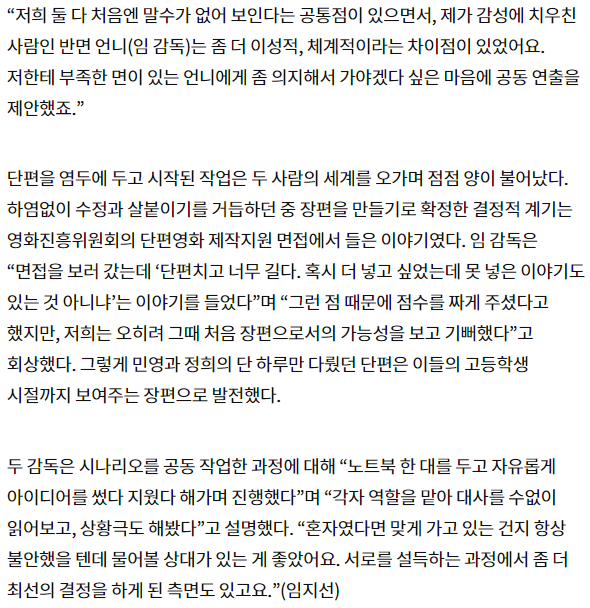 “저희 둘 다 처음엔 말수가 없어 보인다는 공통점이 있으면서, 제가 감성에 치우친 사람인 반면 언니(임 감독)는 좀 더 이성적, 체계적이라는 차이점이 있었어요. 저한테 부족한 면이 있는 언니에게 좀 의지해서 가야겠다 싶은 마음에 공동 연출을 제안했죠.”

단편을 염두에 두고 시작된 작업은 두 사람의 세계를 오가며 점점 양이 불어났다. 하염없이 수정과 살붙이기를 거듭하던 중 장편을 만들기로 확정한 결정적 계기는 영화진흥위원회의 단편영화 제작지원 면접에서 들은 이야기였다. 임 감독은 “면접을 보러 갔는데 ‘단편치고 너무 길다. 혹시 더 넣고 싶었는데 못 넣은 이야기도 있는 것 아니냐’는 이야기를 들었다”며 “그런 점 때문에 점수를 짜게 주셨다고 했지만, 저희는 오히려 그때 처음 장편으로서의 가능성을 보고 기뻐했다”고 회상했다. 그렇게 민영과 정희의 단 하루만 다뤘던 단편은 이들의 고등학생 시절까지 보여주는 장편으로 발전했다.

두 감독은 시나리오를 공동 작업한 과정에 대해 “노트북 한 대를 두고 자유롭게 아이디어를 썼다 지웠다 해가며 진행했다”며 “각자 역할을 맡아 대사를 수없이 읽어보고, 상황극도 해봤다”고 설명했다. “혼자였다면 맞게 가고 있는 건지 항상 불안했을 텐데 물어볼 상대가 있는 게 좋았어요. 서로를 설득하는 과정에서 좀 더 최선의 결정을 하게 된 측면도 있고요.”(임지선)